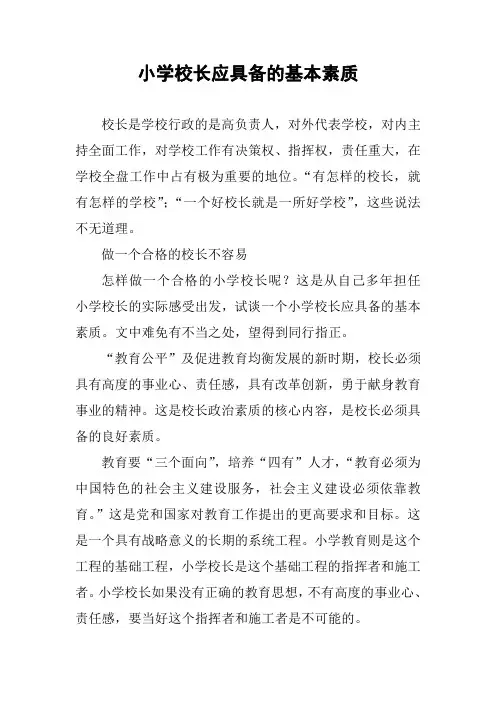 小学校长应具备的基本素质

校长是学校行政的是高负责人，对外代表学校，对内主持全面工作，对学校工作有决策权、指挥权，责任重大，在学校全盘工作中占有极为重要的地位。“有怎样的校长，就有怎样的学校”；“一个好校长就是一所好学校”，这些说法不无道理。

做一个合格的校长不容易

怎样做一个合格的小学校长呢？这是从自己多年担任小学校长的实际感受出发，试谈一个小学校长应具备的基本素质。文中难免有不当之处，望得到同行指正。

“教育公平”及促进教育均衡发展的新时期，校长必须具有高度的事业心、责任感，具有改革创新，勇于献身教育事业的精神。这是校长政治素质的核心内容，是校长必须具备的良好素质。

教育要“三个面向”，培养“四有”人才，“教育必须为中国特色的社会主义建设服务，社会主义建设必须依靠教育。”这是党和国家对教育工作提出的更高要求和目标。这是一个具有战略意义的长期的系统工程。小学教育则是这个工程的基础工程，小学校长是这个基础工程的指挥者和施工者。小学校长如果没有正确的教育思想，不有高度的事业心、责任感，要当好这个指挥者和施工者是不可能的。